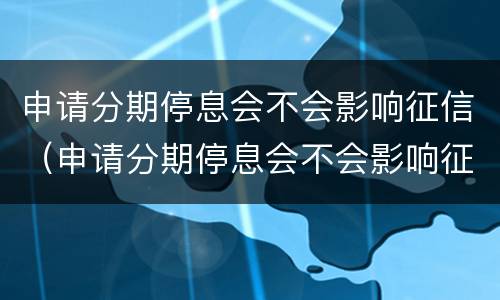 申请分期停息会不会影响征信（申请分期停息会不会影响征